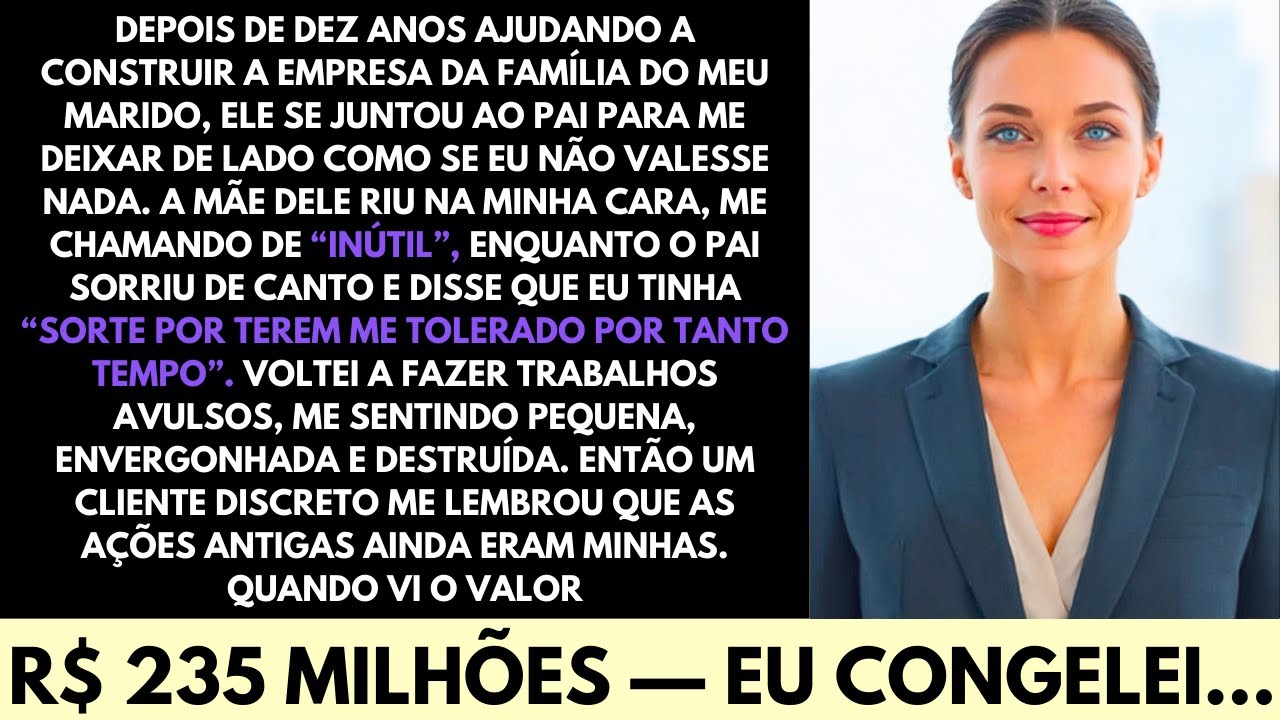 DEPOIS DE DEZ ANOS AJUDANDO A CONSTRUIR A EMPRESA DA FAMÍLIA DO MEU MARIDO, ELE SE JUNTOU AO PAI PARA ME DEIXAR DE LADO COMO SE EU NÃO VALESSE NADA. A MÃE DELE RIU NA MINHA CARA, ME CHAMANDO DE "INÚTIL", ENQUANTO O PAI SORRIU DE CANTO E DISSE QUE EU TINHA "SORTE POR TEREM ME TOLERADO POR TANTO TEMPO". VOLTEI A FAZER TRABALHOS AVULSOS, ME SENTINDO PEQUENA, ENVERGONHADA E DESTRUÍDA. ENTÃO UM CLIENTE DISCRETO ME LEMBROU QUE AS AÇÕES ANTIGAS AINDA ERAM MINHAS. QUANDO VI O VALOR

R$ 235 MILHÕES — EU CONGELEI...